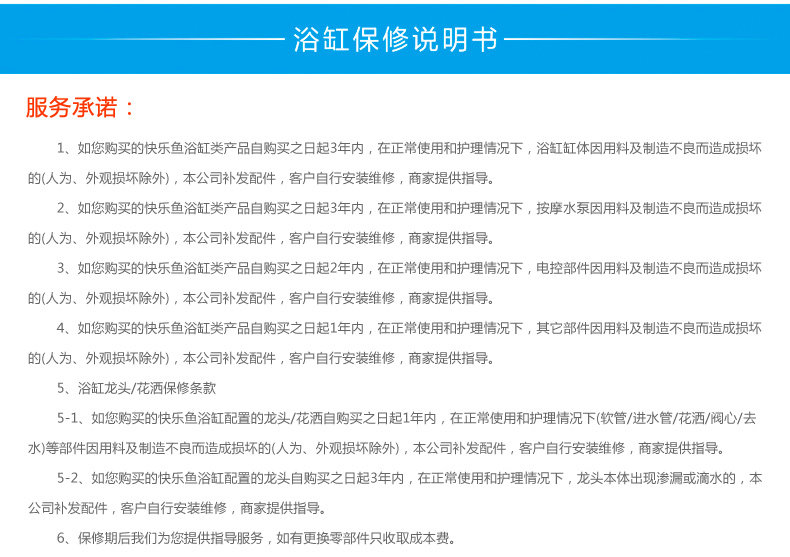 浴缸保修说明书

服务承诺：

1、如您购买的快乐鱼浴缸类产品自购买之日起3年内，在正常使用和护理情况下，浴缸缸体因用料及制造不良而造成损坏的(人为、外观损坏除外)，本公司补发配件，客户自行安装维修，商家提供指导。

2、如您购买的快乐鱼浴缸类产品自购买之日起3年内，在正常使用和护理情况下，按摩水泵因用料及制造不良而造成损坏的(人为、外观损坏除外)，本公司补发配件，客户自行安装维修，商家提供指导。

3、如您购买的快乐鱼浴缸类产品自购买之日起2年内，在正常使用和护理情况下，电控部件因用料及制造不良而造成损坏的(人为、外观损坏除外)，本公司补发配件，客户自行安装维修，商家提供指导。

4、如您购买的快乐鱼浴缸类产品自购买之日起1年内，在正常使用和护理情况下，其它部件因用料及制造不良而造成损坏的(人为、外观损坏除外)，本公司补发配件，客户自行安装维修，商家提供指导。

5、浴缸龙头/花洒保修条款

5-1、如您购买的快乐鱼浴缸配置的龙头/花洒自购买之日起1年内，在正常使用和护理情况下(软管/进水管/花洒/阀心/去水)等部件因用料及制造不良而造成损坏的(人为、外观损坏除外)，本公司补发配件，客户自行安装维修，商家提供指导。

5-2、如您购买的快乐鱼浴缸配置的龙头自购买之日起3年内，在正常使用和护理情况下，龙头本体出现渗漏或滴水的，本公司补发配件，客户自行安装维修，商家提供指导。

6、保修期后我们为您提供指导服务，如有更换零部件只收取成本费。